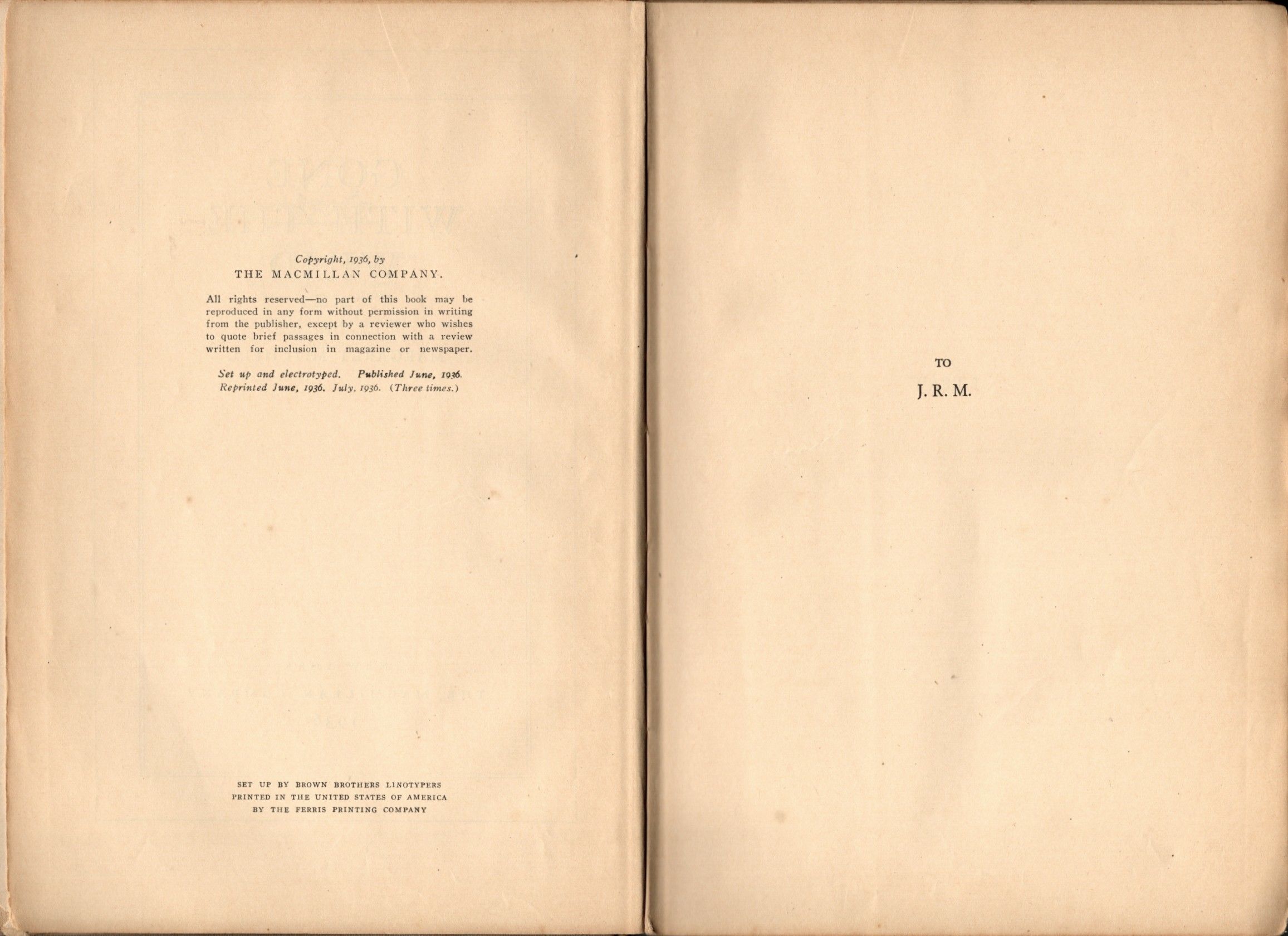 Copyright, 1936, by
THE MACMILLAN COMPANY.

All rights reserved—no part of this book may be reproduced in any form without permission in writing from the publisher, except by a reviewer who wishes to quote brief passages in connection with a review written for inclusion in magazine or newspaper.

Set up and electrotyped. Published June, 1936.
Reprinted June, 1936. July, 1936. (Three times.)

SET UP BY BROWN BROTHERS LINOTYPERS
PRINTED IN THE UNITED STATES OF AMERICA
BY THE FERRIS PRINTING COMPANY

TO

J. R. M.